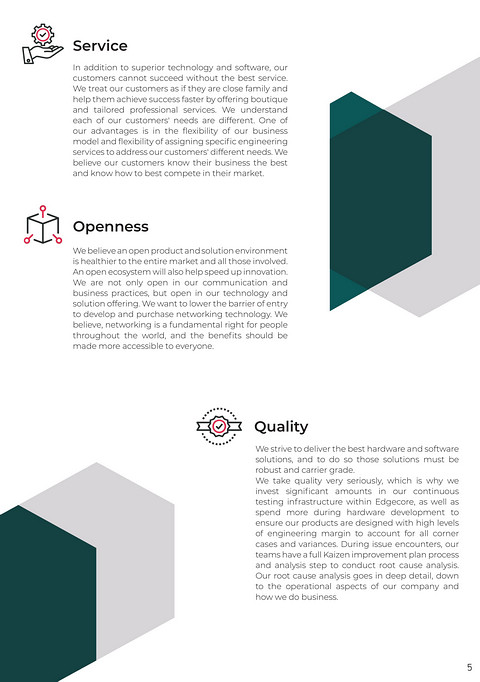 Service

In addition to superior technology and software, our customers cannot succeed without the best service. We treat our customers as if they are close family and help them achieve success faster by offering boutique and tailored professional services. We understand each of our customers' needs are different. One of our advantages is in the flexibility of our business model and flexibility of assigning specific engineering services to address our customers' different needs. We believe our customers know their business the best and know how to best compete in their market.

Openness

We believe an open product and solution environment is healthier to the entire market and all those involved. An open ecosystem will also help speed up innovation. We are not only open in our communication and business practices, but open in our technology and solution offering. We want to lower the barrier of entry to develop and purchase networking technology. We believe, networking is a fundamental right for people throughout the world, and the benefits should be made more accessible to everyone.

Quality

We strive to deliver the best hardware and software solutions, and to do so those solutions must be robust and carrier grade.
We take quality very seriously, which is why we invest significant amounts in our continuous testing infrastructure within Edgecore, as well as spend more during hardware development to ensure our products are designed with high levels of engineering margin to account for all corner cases and variances. During issue encounters, our teams have a full Kaizen improvement plan process and analysis step to conduct root cause analysis. Our root cause analysis goes in deep detail, down to the operational aspects of our company and how we do business.

5